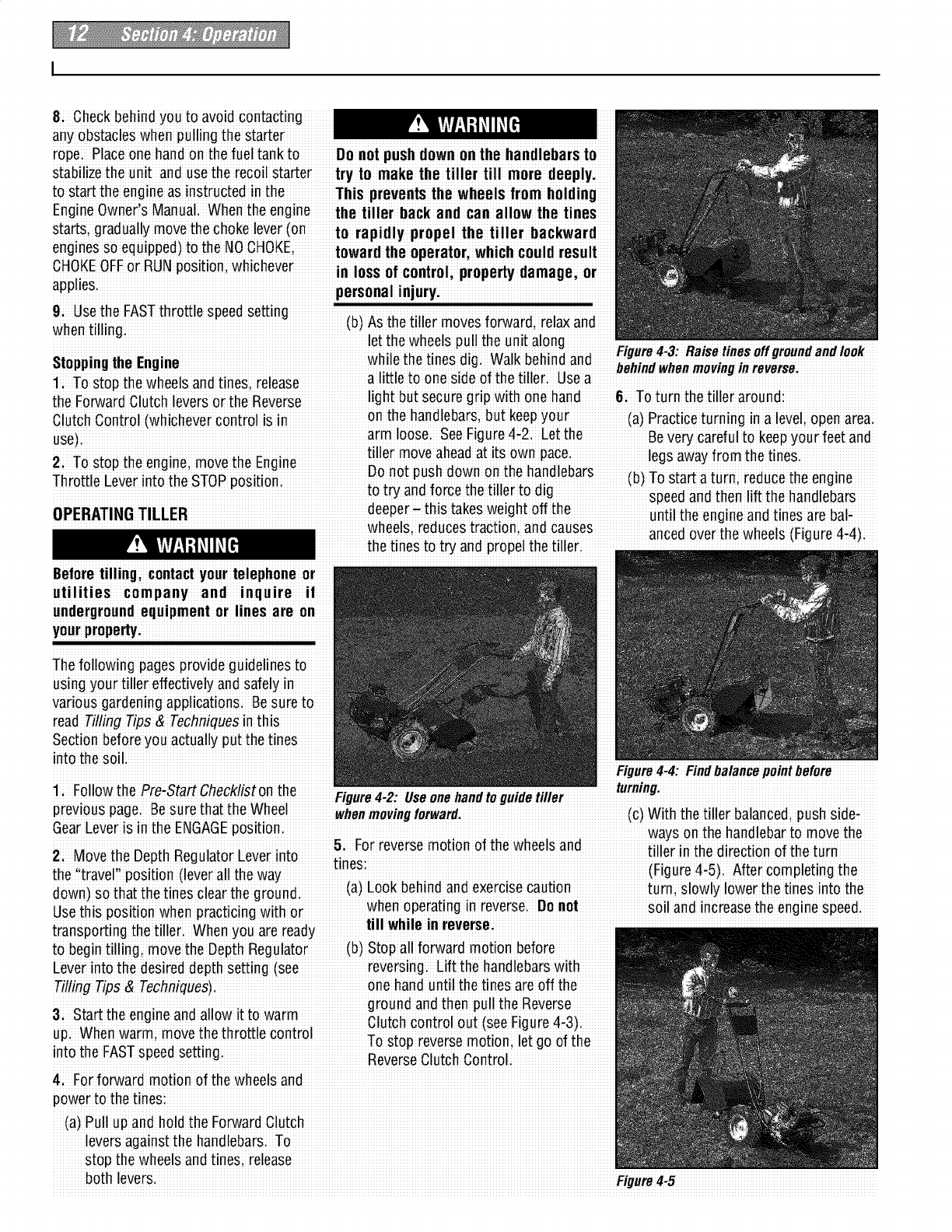 12 Section 4: Operation

8. Check behind you to avoid contacting any obstacles when pulling the starter rope. Place one hand on the fuel tank to stabilize the unit and use the recoil starter to start the engine as instructed in the Engine Owner's Manual. When the engine starts, gradually move the choke lever (on engines so equipped) to the NO CHOKE, CHOKE OFF or RUN position, whichever applies.

9. Use the FAST throttle speed setting when tilling.

Stopping the Engine

1. To stop the wheels and tines, release the Forward Clutch levers or the Reverse Clutch Control (whichever control is in use).

2. To stop the engine, move the Engine Throttle Lever into the STOP position.

OPERATING TILLER

WARNING

Before tilling, contact your telephone or utilities company and inquire if underground equipment or lines are on your property.

The following pages provide guidelines to using your tiller effectively and safely in various gardening applications. Be sure to read Tilling Tips & Techniques in this Section before you actually put the tines into the soil.

1. Follow the Pre-Start Checklist on the previous page. Be sure that the Wheel Gear Lever is in the ENGAGE position.

2. Move the Depth Regulator Lever into the "travel" position (lever all the way down) so that the tines clear the ground. Use this position when practicing with or transporting the tiller. When you are ready to begin tilling, move the Depth Regulator Lever into the desired depth setting (see Tilling Tips & Techniques).

3. Start the engine and allow it to warm up. When warm, move the throttle control into the FAST speed setting.

4. For forward motion of the wheels and power to the tines:

(a) Pull up and hold the Forward Clutch levers against the handlebars. To stop the wheels and tines, release both levers.

WARNING

Do not push down on the handlebars to try to make the tiller till more deeply. This prevents the wheels from holding the tiller back and can allow the tines to rapidly propel the tiller backward toward the operator, which could result in loss of control, property damage, or personal injury.

(b) As the tiller moves forward, relax and let the wheels pull the unit along while the tines dig. Walk behind and a little to one side of the tiller. Use a light but secure grip with one hand on the handlebars, but keep your arm loose. See Figure 4-2. Let the tiller move ahead at its own pace. Do not push down on the handlebars to try and force the tiller to dig deeper – this takes weight off the wheels, reduces traction, and causes the tines to try and propel the tiller.

Figure 4-2: Use one hand to guide tiller when moving forward.

5. For reverse motion of the wheels and tines:

(a) Look behind and exercise caution when operating in reverse. Do not till while in reverse.

(b) Stop all forward motion before reversing. Lift the handlebars with one hand until the tines are off the ground and then pull the Reverse Clutch control out (see Figure 4-3). To stop reverse motion, let go of the Reverse Clutch Control.

Figure 4-3: Raise tines off ground and look behind when moving in reverse.

6. To turn the tiller around:

(a) Practice turning in a level, open area. Be very careful to keep your feet and legs away from the tines.

(b) To start a turn, reduce the engine speed and then lift the handlebars until the engine and tines are balanced over the wheels (Figure 4-4).

Figure 4-4: Find balance point before turning.

(c) With the tiller balanced, push sideways on the handlebar to move the tiller in the direction of the turn (Figure 4-5). After completing the turn, slowly lower the tines into the soil and increase the engine speed.

Figure 4-5